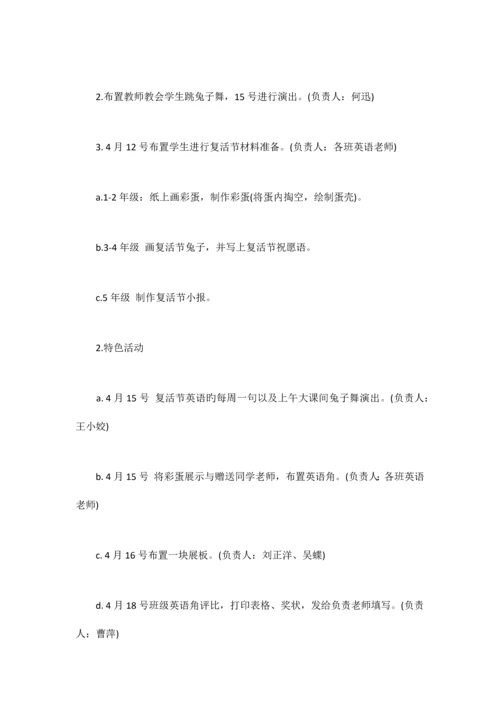 2.布置教师教会学生跳兔子舞，15 号进行演出。(负责人：何迅)

3. 4 月 12 号布置学生进行复活节材料准备。(负责人：各班英语老师)

a.1-2 年级：纸上画彩蛋，制作彩蛋(将蛋内掏空，绘制蛋壳)。

b.3-4 年级 画复活节兔子，并写上复活节祝愿语。

c.5 年级 制作复活节小报。

2.特色活动

a. 4 月 15 号 复活节英语的每周一句以及上午大课间兔子舞演出。(负责人：王小姣)

b. 4 月 15 号 将彩蛋展示与赠送同学老师，布置英语角。(负责人：各班英语老师)

c. 4 月 16 号布置一块展板。(负责人：刘正洋、吴蝶)

d. 4 月 18 号班级英语角评比，打印表格、奖状，发给负责老师填写。(负责人：曹萍)